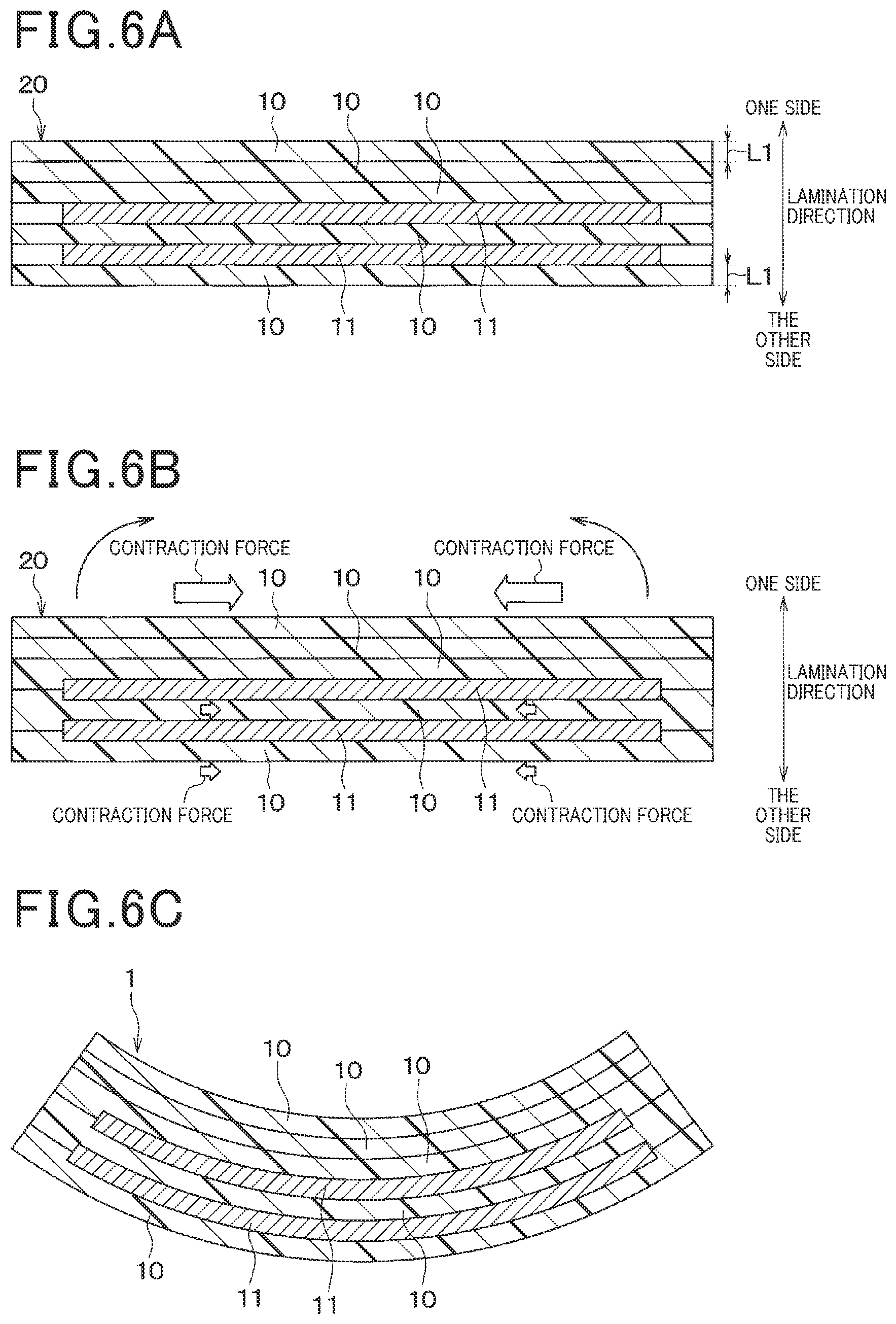 FIG.6A

20
10 10 10
ONE SIDE
L1
LAMINATION DIRECTION
L1
10 11 10 11
THE OTHER SIDE

FIG.6B

CONTRACTION FORCE
CONTRACTION FORCE
20
10 10 10
ONE SIDE
LAMINATION DIRECTION
CONTRACTION FORCE
10 11 10 11
CONTRACTION FORCE
THE OTHER SIDE

FIG.6C

1
10
10
10
10
11
11
10